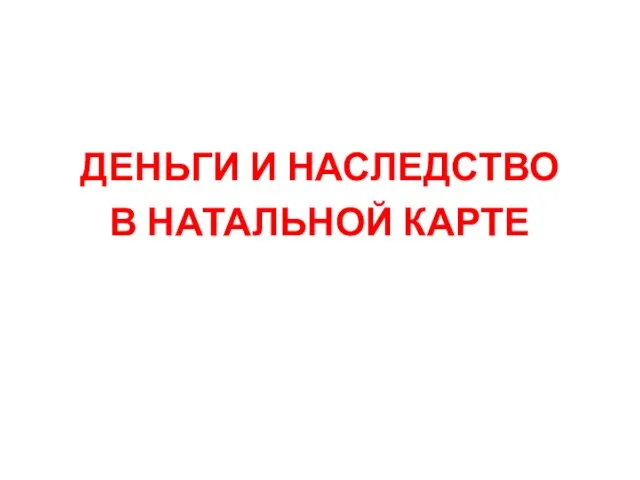 ДЕНЬГИ И НАСЛЕДСТВО
В НАТАЛЬНОЙ КАРТЕ